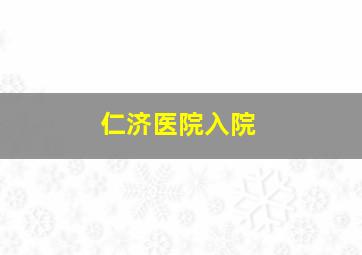 仁济医院入院